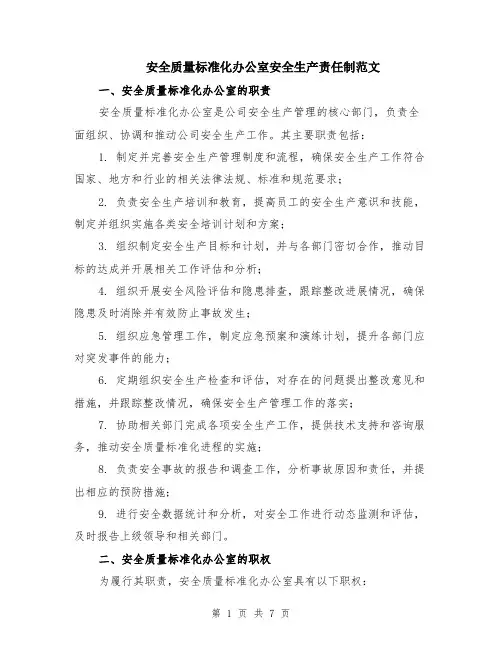 安全质量标准化办公室安全生产责任制范文

一、安全质量标准化办公室的职责

安全质量标准化办公室是公司安全生产管理的核心部门，负责全面组织、协调和推动公司安全生产工作。其主要职责包括：

1. 制定并完善安全生产管理制度和流程，确保安全生产工作符合国家、地方和行业的相关法律法规、标准和规范要求；

2. 负责安全生产培训和教育，提高员工的安全生产意识和技能，制定并组织实施各类安全培训计划和方案；

3. 组织制定安全生产目标和计划，并与各部门密切合作，推动目标的达成并开展相关工作评估和分析；

4. 组织开展安全风险评估和隐患排查，跟踪整改进展情况，确保隐患及时消除并有效防止事故发生；

5. 组织应急管理工作，制定应急预案和演练计划，提升各部门应对突发事件的能力；

6. 定期组织安全生产检查和评估，对存在的问题提出整改意见和措施，并跟踪整改情况，确保安全生产管理工作的落实；

7. 协助相关部门完成各项安全生产工作，提供技术支持和咨询服务，推动安全质量标准化进程的实施；

8. 负责安全事故的报告和调查工作，分析事故原因和责任，并提出相应的预防措施；

9. 进行安全数据统计和分析，对安全工作进行动态监测和评估，及时报告上级领导和相关部门。

二、安全质量标准化办公室的职权

为履行其职责，安全质量标准化办公室具有以下职权：

第 1 页 共 7 页